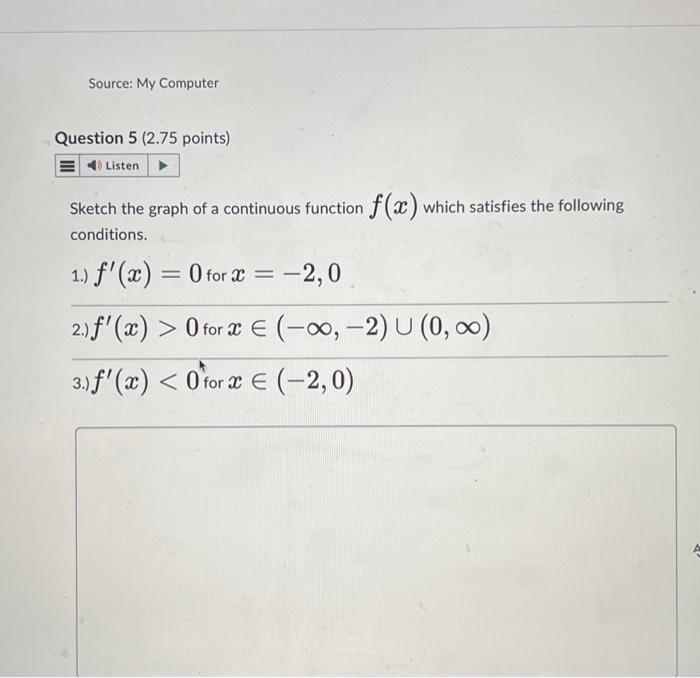 Source: My Computer

Question 5 (2.75 points)

Listen

Sketch the graph of a continuous function $f(x)$ which satisfies the following conditions.

1.) $f'(x) = 0$ for $x = -2, 0$

2.) $f'(x) > 0$ for $x \in (-\infty, -2) \cup (0, \infty)$

3.) $f'(x) < 0$ for $x \in (-2, 0)$